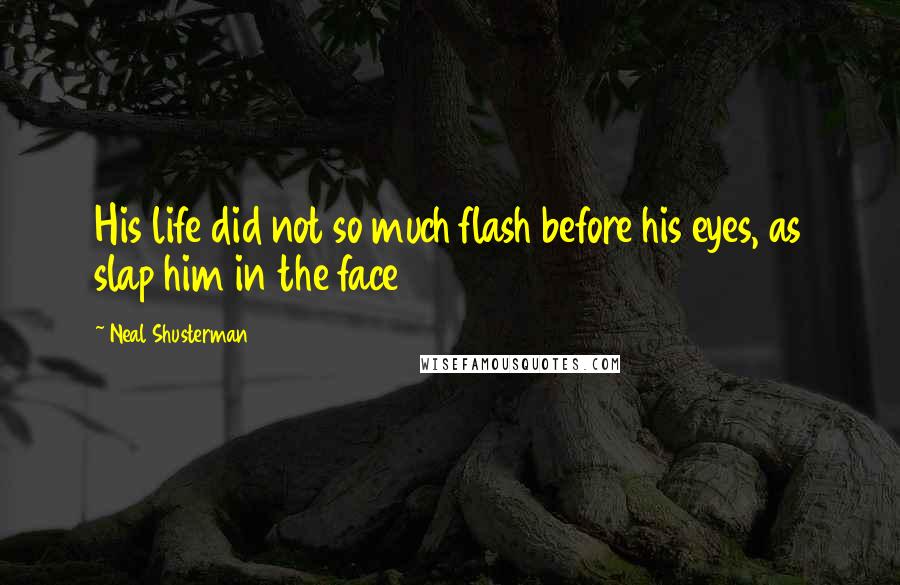 His life did not so much flash before his eyes, as slap him in the face

~ Neal Shusterman

WISEFAMOUSQUOTES.COM